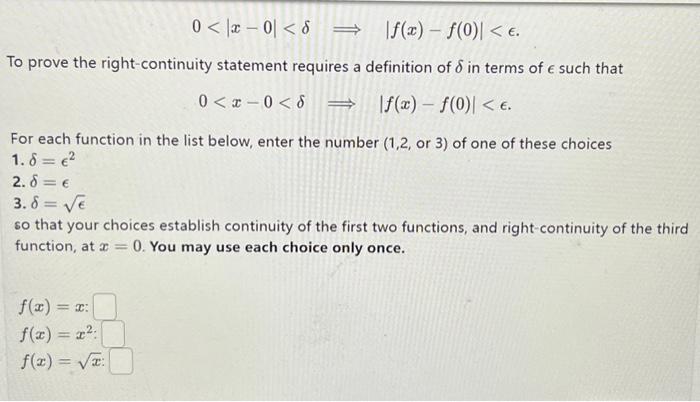 $0 < |x - 0| < \delta \implies |f(x) - f(0)| < \epsilon.$

To prove the right-continuity statement requires a definition of $\delta$ in terms of $\epsilon$ such that

$0 < x - 0 < \delta \implies |f(x) - f(0)| < \epsilon.$

For each function in the list below, enter the number (1,2, or 3) of one of these choices
1. $\delta = \epsilon^2$
2. $\delta = \epsilon$
3. $\delta = \sqrt{\epsilon}$
so that your choices establish continuity of the first two functions, and right-continuity of the third function, at $x = 0$. You may use each choice only once.

$f(x) = x$:
$f(x) = x^2$:
$f(x) = \sqrt{x}$: